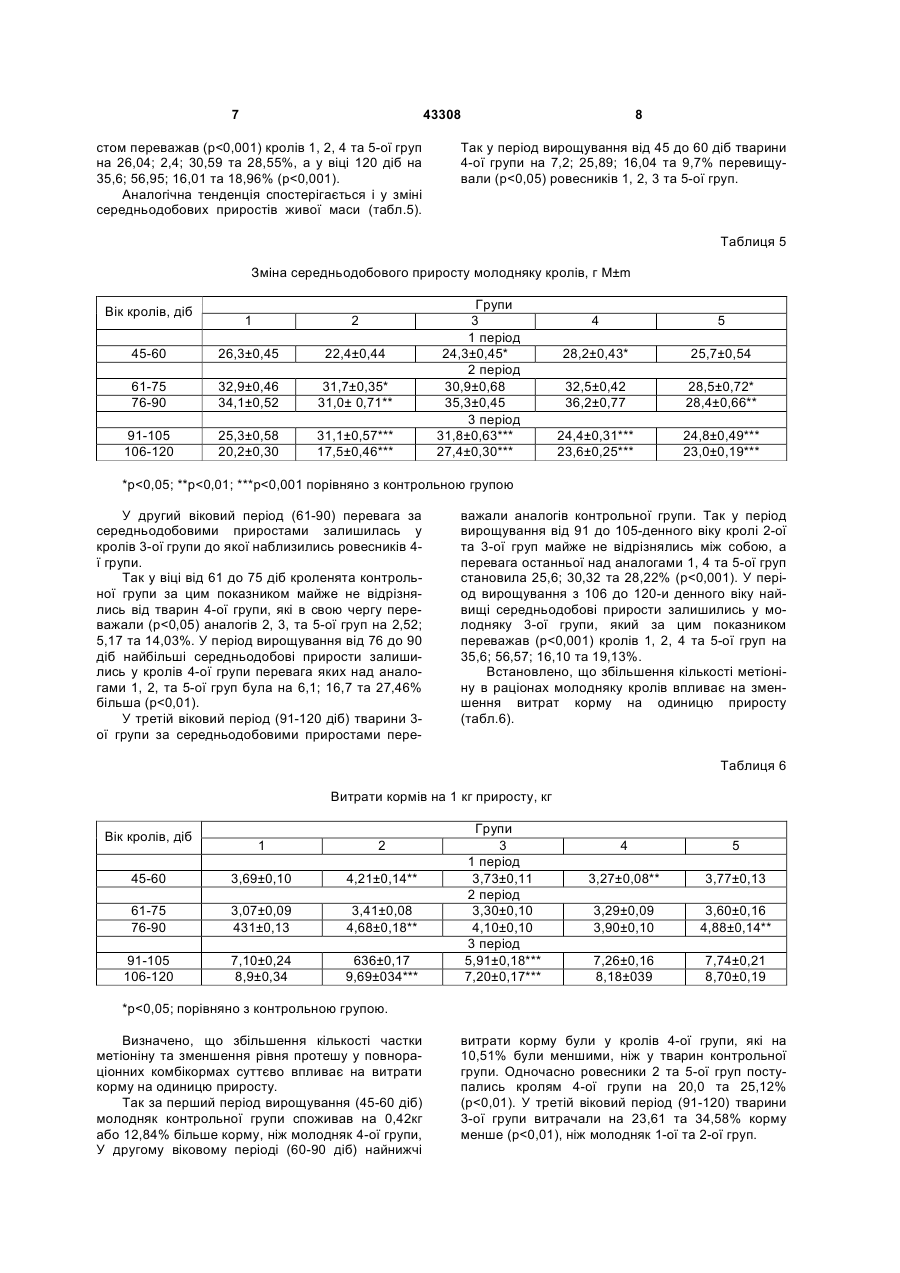 7 43308 8

стом переважав (p<0,001) кролів 1, 2, 4 та 5-ої груп на 26,04; 2,4; 30,59 та 28,55%, а у віці 120 діб на 35,6; 56,95; 16,01 та 18,96% (p<0,001).

Аналогічна тенденція спостерігається і у зміні середньодобових приростів живої маси (табл.5).

Так у період вирощування від 45 до 60 діб тварини 4-ої групи на 7,2; 25,89; 16,04 та 9,7% перевищували (p<0,05) ровесників 1, 2, 3 та 5-ої груп.

Таблиця 5

Зміна середньодобового приросту молодняку кролів, г M±m

| Вік кролів, діб | Групи | | | | |
|---|---|---|---|---|---|
| | 1 | 2 | 3 | 4 | 5 |
| | 1 період | | | | |
| 45-60 | 26,3±0,45 | 22,4±0,44 | 24,3±0,45* | 28,2±0,43* | 25,7±0,54 |
| | 2 період | | | | |
| 61-75 | 32,9±0,46 | 31,7±0,35* | 30,9±0,68 | 32,5±0,42 | 28,5±0,72* |
| 76-90 | 34,1±0,52 | 31,0± 0,71** | 35,3±0,45 | 36,2±0,77 | 28,4±0,66** |
| | 3 період | | | | |
| 91-105 | 25,3±0,58 | 31,1±0,57*** | 31,8±0,63*** | 24,4±0,31*** | 24,8±0,49*** |
| 106-120 | 20,2±0,30 | 17,5±0,46*** | 27,4±0,30*** | 23,6±0,25*** | 23,0±0,19*** |

*p<0,05; **p<0,01; ***p<0,001 порівняно з контрольною групою

У другий віковий період (61-90) перевага за середньодобовими приростами залишилась у кролів 3-ої групи до якої наблизились ровесників 4-ї групи.

Так у віці від 61 до 75 діб кроленята контрольної групи за цим показником майже не відрізнялись від тварин 4-ої групи, які в свою чергу переважали (p<0,05) аналогів 2, 3, та 5-ої груп на 2,52; 5,17 та 14,03%. У період вирощування від 76 до 90 діб найбільші середньодобові прирости залишились у кролів 4-ої групи перевага яких над аналогами 1, 2, та 5-ої груп була на 6,1; 16,7 та 27,46% більша (p<0,01).

У третій віковий період (91-120 діб) тварини 3-ої групи за середньодобовими приростами переважали аналогів контрольної групи. Так у період вирощування від 91 до 105-денного віку кролі 2-ої та 3-ої груп майже не відрізнялись між собою, а перевага останньої над аналогами 1, 4 та 5-ої груп становила 25,6; 30,32 та 28,22% (p<0,001). У період вирощування з 106 до 120-и денного віку найвищі середньодобові прирости залишились у молодняку 3-ої групи, який за цим показником переважав (p<0,001) кролів 1, 2, 4 та 5-ої груп на 35,6; 56,57; 16,10 та 19,13%.

Встановлено, що збільшення кількості метіоніну в раціонах молодняку кролів впливає на зменшення витрат корму на одиницю приросту (табл.6).

Таблиця 6

Витрати кормів на 1 кг приросту, кг

| Вік кролів, діб | Групи | | | | |
|---|---|---|---|---|---|
| | 1 | 2 | 3 | 4 | 5 |
| | 1 період | | | | |
| 45-60 | 3,69±0,10 | 4,21±0,14** | 3,73±0,11 | 3,27±0,08** | 3,77±0,13 |
| | 2 період | | | | |
| 61-75 | 3,07±0,09 | 3,41±0,08 | 3,30±0,10 | 3,29±0,09 | 3,60±0,16 |
| 76-90 | 431±0,13 | 4,68±0,18** | 4,10±0,10 | 3,90±0,10 | 4,88±0,14** |
| | 3 період | | | | |
| 91-105 | 7,10±0,24 | 636±0,17 | 5,91±0,18*** | 7,26±0,16 | 7,74±0,21 |
| 106-120 | 8,9±0,34 | 9,69±034*** | 7,20±0,17*** | 8,18±039 | 8,70±0,19 |

*p<0,05; порівняно з контрольною групою.

Визначено, що збільшення кількості частки метіоніну та зменшення рівня протешу у повнораціонних комбікормах суттєво впливає на витрати корму на одиницю приросту.

Так за перший період вирощування (45-60 діб) молодняк контрольної групи споживав на 0,42кг або 12,84% більше корму, ніж молодняк 4-ої групи, У другому віковому періоді (60-90 діб) найнижчі витрати корму були у кролів 4-ої групи, які на 10,51% були меншими, ніж у тварин контрольної групи. Одночасно ровесники 2 та 5-ої груп поступались кролям 4-ої групи на 20,0 та 25,12% (p<0,01). У третій віковий період (91-120) тварини 3-ої групи витрачали на 23,61 та 34,58% корму менше (p<0,01), ніж молодняк 1-ої та 2-ої груп.